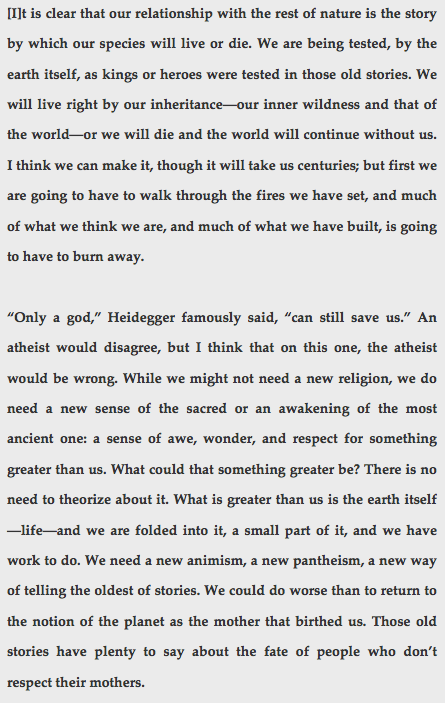 [I]t is clear that our relationship with the rest of nature is the story by which our species will live or die. We are being tested, by the earth itself, as kings or heroes were tested in those old stories. We will live right by our inheritance—our inner wildness and that of the world—or we will die and the world will continue without us. I think we can make it, though it will take us centuries; but first we are going to have to walk through the fires we have set, and much of what we think we are, and much of what we have built, is going to have to burn away.

“Only a god,” Heidegger famously said, “can still save us.” An atheist would disagree, but I think that on this one, the atheist would be wrong. While we might not need a new religion, we do need a new sense of the sacred or an awakening of the most ancient one: a sense of awe, wonder, and respect for something greater than us. What could that something greater be? There is no need to theorize about it. What is greater than us is the earth itself —life—and we are folded into it, a small part of it, and we have work to do. We need a new animism, a new pantheism, a new way of telling the oldest of stories. We could do worse than to return to the notion of the planet as the mother that birthed us. Those old stories have plenty to say about the fate of people who don’t respect their mothers.